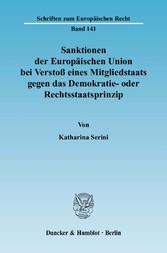 Schriften zum Europäischen Recht

Band 141

Sanktionen der Europäischen Union bei Verstoß eines Mitgliedstaats gegen das Demokratie- oder Rechtsstaatsprinzip

Von

Katharina Serini

Duncker & Humblot · Berlin